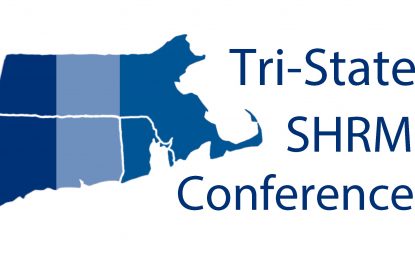 Tri-State
SHRM
Conference